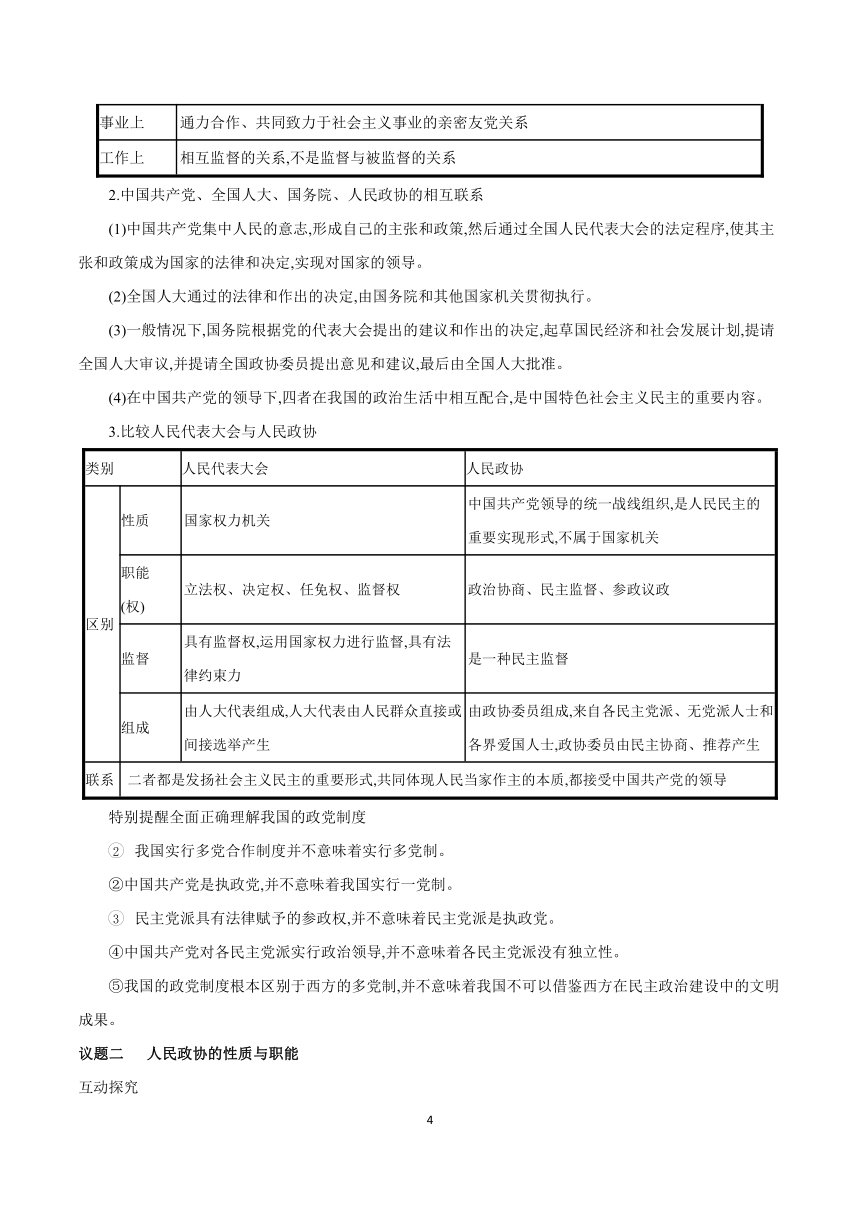 | 事业上 | 通力合作、共同致力于社会主义事业的亲密友党关系 |
|---|---|
| 工作上 | 相互监督的关系,不是监督与被监督的关系 |

2.中国共产党、全国人大、国务院、人民政协的相互联系

(1)中国共产党集中人民的意志,形成自己的主张和政策,然后通过全国人民代表大会的法定程序,使其主张和政策成为国家的法律和决定,实现对国家的领导。

(2)全国人大通过的法律和作出的决定,由国务院和其他国家机关贯彻执行。

(3)一般情况下,国务院根据党的代表大会提出的建议和作出的决定,起草国民经济和社会发展计划,提请全国人大审议,并提请全国政协委员提出意见和建议,最后由全国人大批准。

(4)在中国共产党的领导下,四者在我国的政治生活中相互配合,是中国特色社会主义民主的重要内容。

3.比较人民代表大会与人民政协

| 类别 | | 人民代表大会 | 人民政协 |
|---|---|---|---|
| 区别 | 性质 | 国家权力机关 | 中国共产党领导的统一战线组织,是人民民主的重要实现形式,不属于国家机关 |
| | 职能(权) | 立法权、决定权、任免权、监督权 | 政治协商、民主监督、参政议政 |
| | 监督 | 具有监督权,运用国家权力进行监督,具有法律约束力 | 是一种民主监督 |
| | 组成 | 由人大代表组成,人大代表由人民群众直接或间接选举产生 | 由政协委员组成,来自各民主党派、无党派人士和各界爱国人士,政协委员由民主协商、推荐产生 |
| 联系 | 二者都是发扬社会主义民主的重要形式,共同体现人民当家作主的本质,都接受中国共产党的领导 | | |

特别提醒全面正确理解我国的政党制度

② 我国实行多党合作制度并不意味着实行多党制。

②中国共产党是执政党,并不意味着我国实行一党制。

③ 民主党派具有法律赋予的参政权,并不意味着民主党派是执政党。

④中国共产党对各民主党派实行政治领导,并不意味着各民主党派没有独立性。

⑤我国的政党制度根本区别于西方的多党制,并不意味着我国不可以借鉴西方在民主政治建设中的文明成果。

议题二 人民政协的性质与职能

互动探究

4